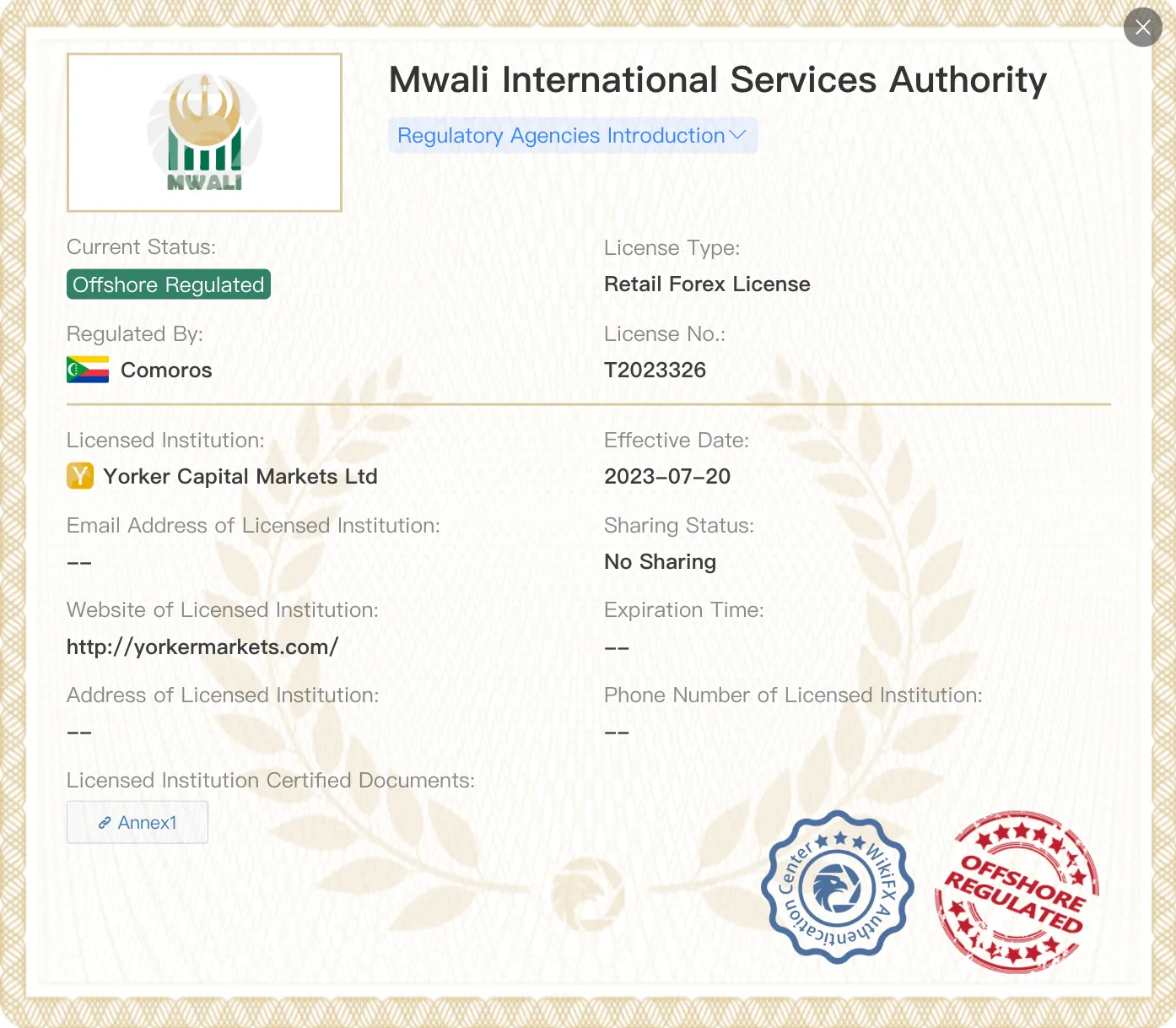 MWALI

Mwali International Services Authority

Regulatory Agencies Introduction

Current Status:
Offshore Regulated

License Type:
Retail Forex License

Regulated By:
Comoros

License No.:
T2023326

Licensed Institution:
Yorker Capital Markets Ltd

Effective Date:
2023-07-20

Email Address of Licensed Institution:
--

Sharing Status:
No Sharing

Website of Licensed Institution:
http://yorkermarkets.com/

Expiration Time:
--

Address of Licensed Institution:
--

Phone Number of Licensed Institution:
--

Licensed Institution Certified Documents:
Annex1

WikiFX Authentication Center

OFFSHORE REGULATED